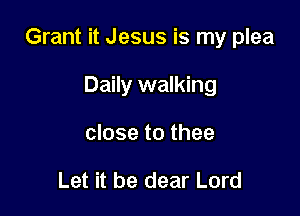 Grant it Jesus is my plea

Daily walking

close to thee

Let it be dear Lord